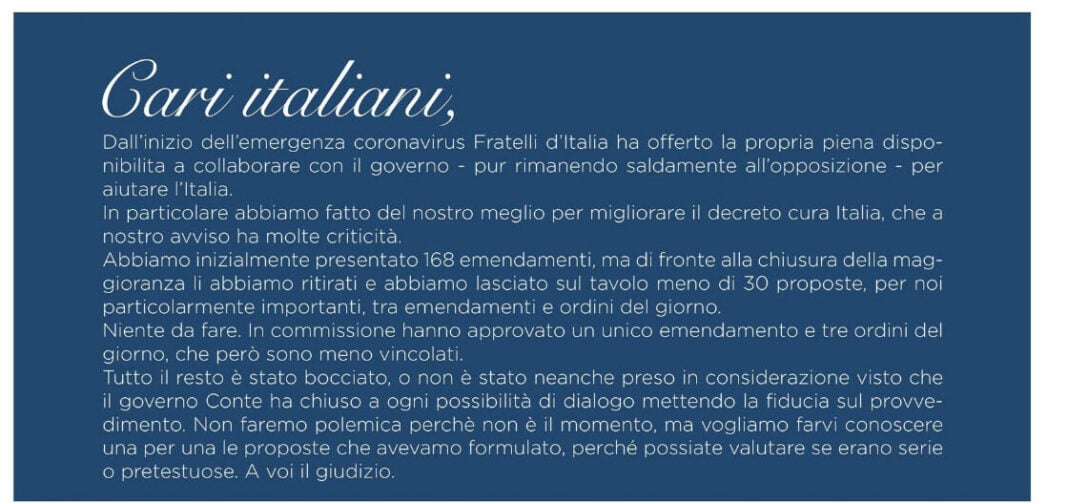 Cari italiani,

Dall'inizio dell'emergenza coronavirus Fratelli d'Italia ha offerto la propria piena disponibilita a collaborare con il governo - pur rimanendo saldamente all'opposizione - per aiutare l'Italia.
In particolare abbiamo fatto del nostro meglio per migliorare il decreto cura Italia, che a nostro avviso ha molte criticità.
Abbiamo inizialmente presentato 168 emendamenti, ma di fronte alla chiusura della maggioranza li abbiamo ritirati e abbiamo lasciato sul tavolo meno di 30 proposte, per noi particolarmente importanti, tra emendamenti e ordini del giorno.
Niente da fare. In commissione hanno approvato un unico emendamento e tre ordini del giorno, che però sono meno vincolati.
Tutto il resto è stato bocciato, o non è stato neanche preso in considerazione visto che il governo Conte ha chiuso a ogni possibilità di dialogo mettendo la fiducia sul provvedimento. Non faremo polemica perchè non è il momento, ma vogliamo farvi conoscere una per una le proposte che avevamo formulato, perché possiate valutare se erano serie o pretestuose. A voi il giudizio.